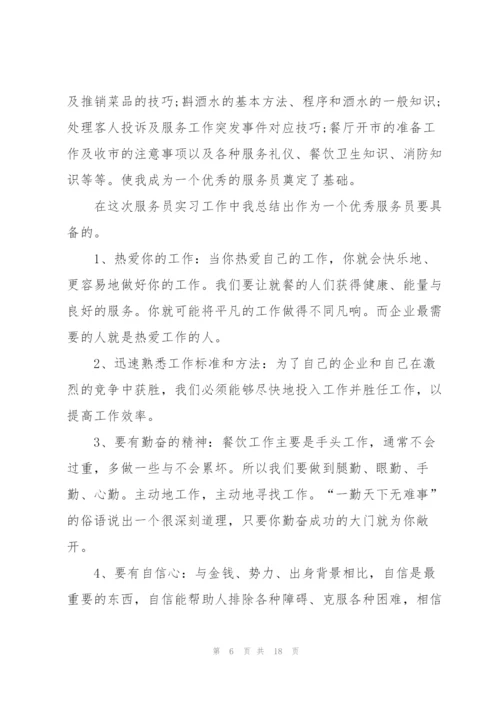 及推销菜品的技巧;斟酒水的基本方法、程序和酒水的一般知识;处理客人投诉及服务工作突发事件对应技巧;餐厅开市的准备工作及收市的注意事项以及各种服务礼仪、餐饮卫生知识、消防知识等等。使我成为一个优秀的服务员奠定了基础。

在这次服务员实习工作中我总结出作为一个优秀服务员要具备的。

1、热爱你的工作:当你热爱自己的工作,你就会快乐地、更容易地做好你的工作。我们要让就餐的人们获得健康、能量与良好的服务。你就可能将平凡的工作做得不同凡响。而企业最需要的人就是热爱工作的人。

2、迅速熟悉工作标准和方法:为了自己的企业和自己在激烈的竞争中获胜,我们必须能够尽快地投入工作并胜任工作,以提高工作效率。

3、要有勤奋的精神:餐饮工作主要是手头工作,通常不会过重,多做一些与不会累坏。所以我们要做到腿勤、眼勤、手勤、心勤。主动地工作,主动地寻找工作。“一勤天下无难事”的俗语说出一个很深刻道理,只要你勤奋成功的大门就为你敞开。

4、要有自信心:与金钱、势力、出身背景相比,自信是最重要的东西,自信能帮助人排除各种障碍、克服各种困难,相信

第 6 页 共 18 页